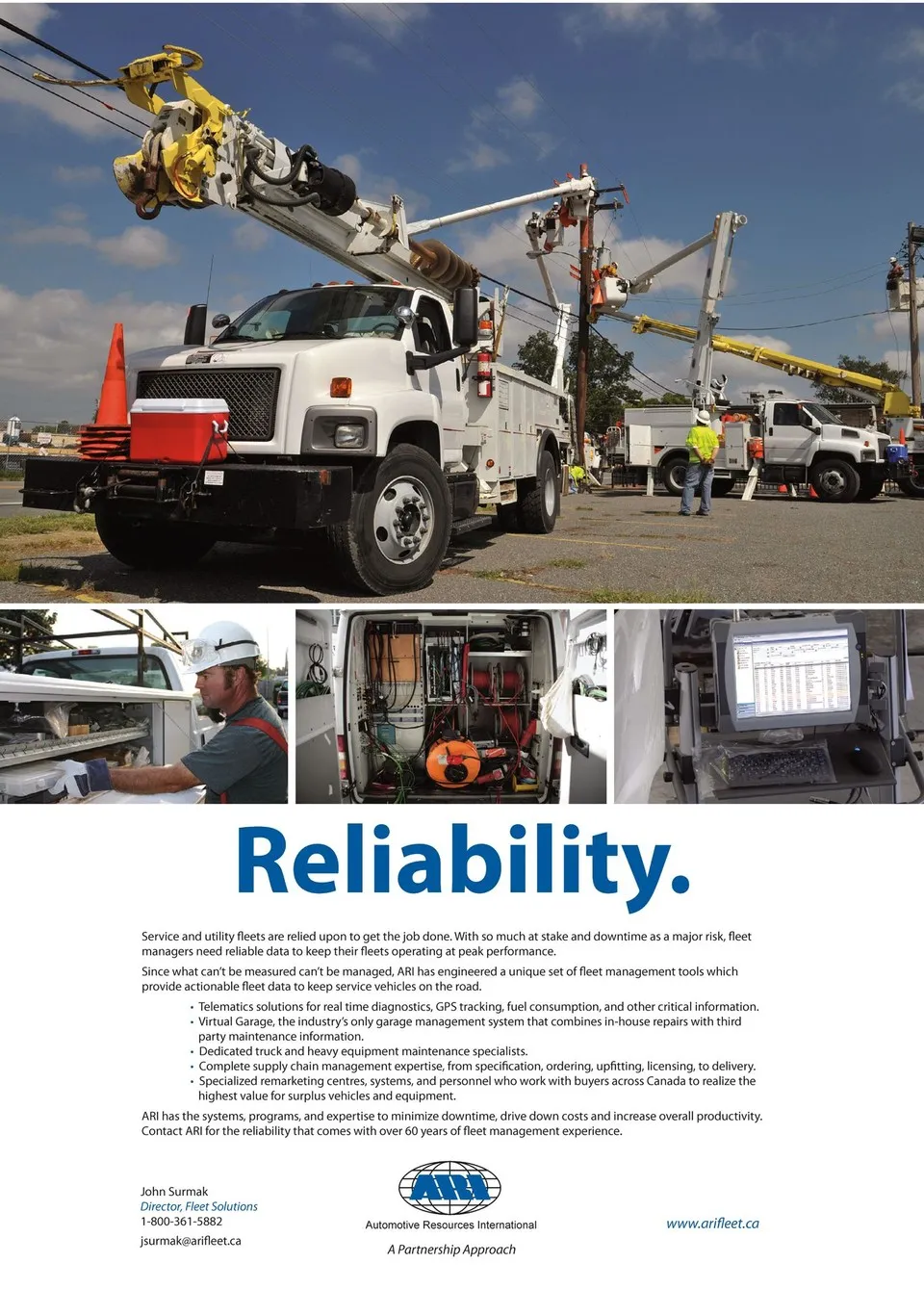 Reliability.

Service and utility fleets are relied upon to get the job done. With so much at stake and downtime as a major risk, fleet managers need reliable data to keep their fleets operating at peak performance.

Since what can't be measured can't be managed, ARI has engineered a unique set of fleet management tools which provide actionable fleet data to keep service vehicles on the road.

• Telematics solutions for real time diagnostics, GPS tracking, fuel consumption, and other critical information.
• Virtual Garage, the industry's only garage management system that combines in-house repairs with third party maintenance information.
• Dedicated truck and heavy equipment maintenance specialists.
• Complete supply chain management expertise, from specification, ordering, upfitting, licensing, to delivery.
• Specialized remarketing centres, systems, and personnel who work with buyers across Canada to realize the highest value for surplus vehicles and equipment.

ARI has the systems, programs, and expertise to minimize downtime, drive down costs and increase overall productivity. Contact ARI for the reliability that comes with over 60 years of fleet management experience.

John Surmak
Director, Fleet Solutions
1-800-361-5882
jsurmak@arifleet.ca

ARI
Automotive Resources International
A Partnership Approach

www.arifleet.ca